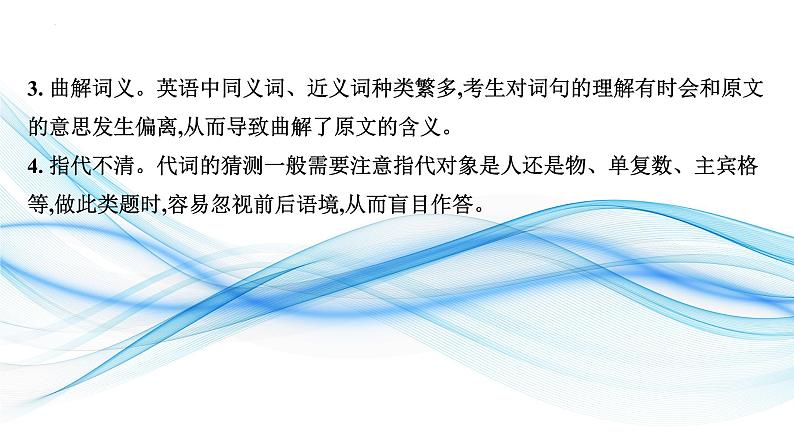 3. 曲解词义。英语中同义词、近义词种类繁多,考生对词句的理解有时会和原文的意思发生偏离,从而导致曲解了原文的含义。

4. 指代不清。代词的猜测一般需要注意指代对象是人还是物、单复数、主宾格等,做此类题时,容易忽视前后语境,从而盲目作答。